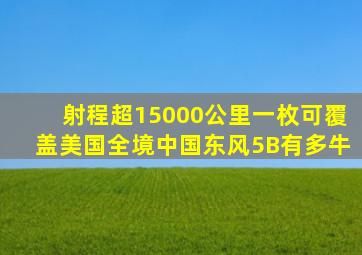 射程超15000公里一枚可覆盖美国全境中国东风5B有多牛